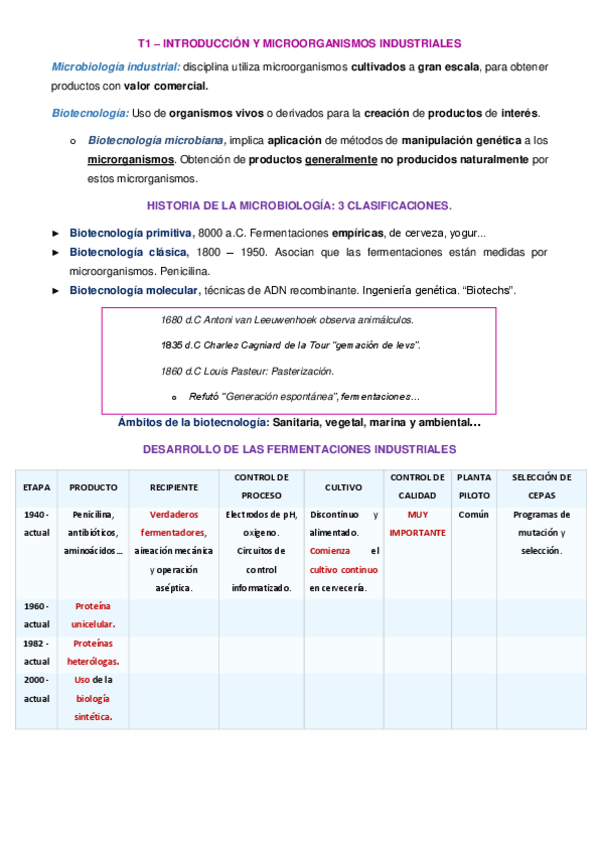 T1 – INTRODUCCIÓN Y MICROORGANISMOS INDUSTRIALES

Microbiología industrial: disciplina utiliza microorganismos cultivados a gran escala, para obtener productos con valor comercial.

Biotecnología: Uso de organismos vivos o derivados para la creación de productos de interés.

o Biotecnología microbiana, implica aplicación de métodos de manipulación genética a los microrganismos. Obtención de productos generalmente no producidos naturalmente por estos microrganismos.

HISTORIA DE LA MICROBIOLOGÍA: 3 CLASIFICACIONES.

► Biotecnología primitiva, 8000 a.C. Fermentaciones empíricas, de cerveza, yogur...
► Biotecnología clásica, 1800 – 1950. Asocian que las fermentaciones están medidas por microorganismos. Penicilina.
► Biotecnología molecular, técnicas de ADN recombinante. Ingeniería genética. "Biotechs".

1680 d.C Antoni van Leeuwenhoek observa animálculos.

1835 d.C Charles Cagniard de la Tour "gemación de levs".

1860 d.C Louis Pasteur: Pasterización.

o Refutó "Generación espontánea", fermentaciones…

Ámbitos de la biotecnología: Sanitaria, vegetal, marina y ambiental…

DESARROLLO DE LAS FERMENTACIONES INDUSTRIALES

| ETAPA | PRODUCTO | RECIPIENTE | CONTROL DE PROCESO | CULTIVO | CONTROL DE CALIDAD | PLANTA PILOTO | SELECCIÓN DE CEPAS |
|---|---|---|---|---|---|---|---|
| 1940 - actual | Penicilina, antibióticos, aminoácidos… | Verdaderos fermentadores, aireación mecánica y operación aséptica. | Electrodos de pH, oxígeno. Circuitos de control informatizado. | Discontinuo y alimentado. Comienza el cultivo continuo en cervecería. | MUY IMPORTANTE | Común | Programas de mutación y selección. |
| 1960 - actual | Proteína unicelular. | | | | | | |
| 1982 - actual | Proteínas heterólogas. | | | | | | |
| 2000 - actual | Uso de la biología sintética. | | | | | | |